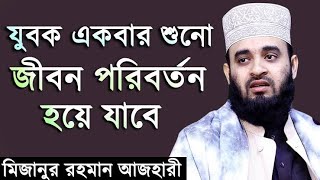 যুবক একবার শুনো
জীবন পরিবর্তন
হয়ে যাবে

মিজানুর রহমান আজহারী